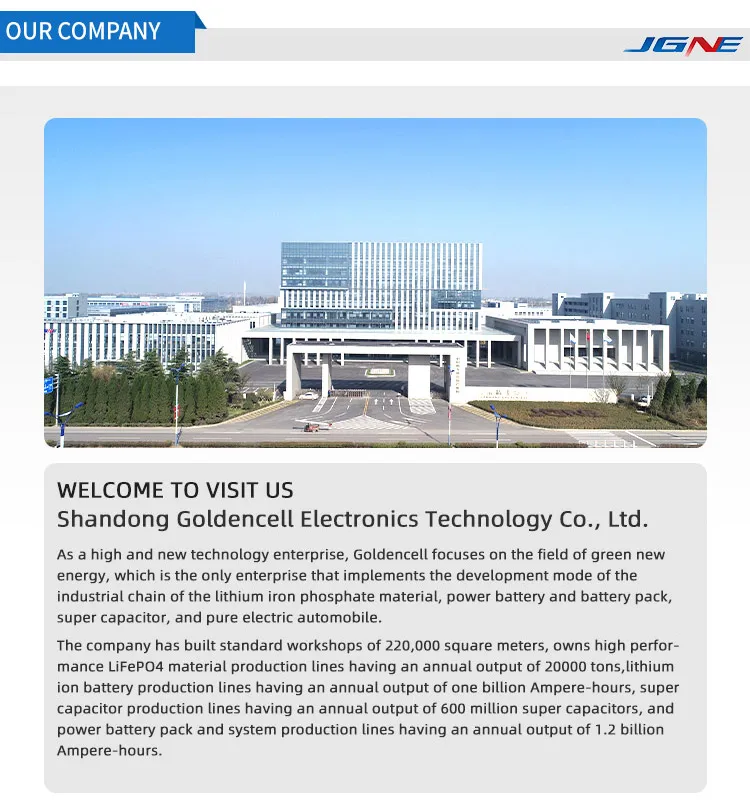 OUR COMPANY

JGNE

WELCOME TO VISIT US
Shandong Goldencell Electronics Technology Co., Ltd.

As a high and new technology enterprise, Goldencell focuses on the field of green new energy, which is the only enterprise that implements the development mode of the industrial chain of the lithium iron phosphate material, power battery and battery pack, super capacitor, and pure electric automobile.

The company has built standard workshops of 220,000 square meters, owns high performance LiFePO4 material production lines having an annual output of 20000 tons,lithium ion battery production lines having an annual output of one billion Ampere-hours, super capacitor production lines having an annual output of 600 million super capacitors, and power battery pack and system production lines having an annual output of 1.2 billion Ampere-hours.